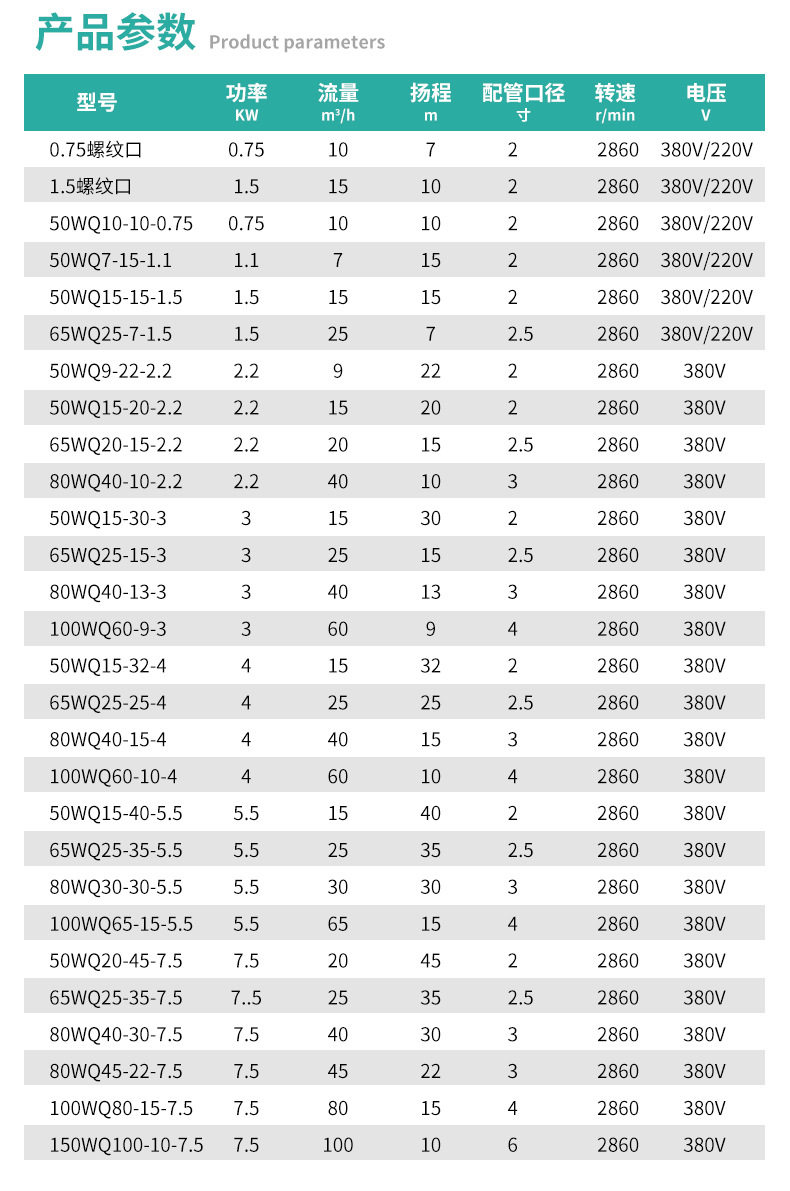 产品参数 Product parameters

| 型号 | 功率 KW | 流量 $m^3/h$ | 扬程 m | 配管口径 寸 | 转速 r/min | 电压 V |
|---|---|---|---|---|---|---|
| 0.75螺纹口 | 0.75 | 10 | 7 | 2 | 2860 | 380V/220V |
| 1.5螺纹口 | 1.5 | 15 | 10 | 2 | 2860 | 380V/220V |
| 50WQ10-10-0.75 | 0.75 | 10 | 10 | 2 | 2860 | 380V/220V |
| 50WQ7-15-1.1 | 1.1 | 7 | 15 | 2 | 2860 | 380V/220V |
| 50WQ15-15-1.5 | 1.5 | 15 | 15 | 2 | 2860 | 380V/220V |
| 65WQ25-7-1.5 | 1.5 | 25 | 7 | 2.5 | 2860 | 380V/220V |
| 50WQ9-22-2.2 | 2.2 | 9 | 22 | 2 | 2860 | 380V |
| 50WQ15-20-2.2 | 2.2 | 15 | 20 | 2 | 2860 | 380V |
| 65WQ20-15-2.2 | 2.2 | 20 | 15 | 2.5 | 2860 | 380V |
| 80WQ40-10-2.2 | 2.2 | 40 | 10 | 3 | 2860 | 380V |
| 50WQ15-30-3 | 3 | 15 | 30 | 2 | 2860 | 380V |
| 65WQ25-15-3 | 3 | 25 | 15 | 2.5 | 2860 | 380V |
| 80WQ40-13-3 | 3 | 40 | 13 | 3 | 2860 | 380V |
| 100WQ60-9-3 | 3 | 60 | 9 | 4 | 2860 | 380V |
| 50WQ15-32-4 | 4 | 15 | 32 | 2 | 2860 | 380V |
| 65WQ25-25-4 | 4 | 25 | 25 | 2.5 | 2860 | 380V |
| 80WQ40-15-4 | 4 | 40 | 15 | 3 | 2860 | 380V |
| 100WQ60-10-4 | 4 | 60 | 10 | 4 | 2860 | 380V |
| 50WQ15-40-5.5 | 5.5 | 15 | 40 | 2 | 2860 | 380V |
| 65WQ25-35-5.5 | 5.5 | 25 | 35 | 2.5 | 2860 | 380V |
| 80WQ30-30-5.5 | 5.5 | 30 | 30 | 3 | 2860 | 380V |
| 100WQ65-15-5.5 | 5.5 | 65 | 15 | 4 | 2860 | 380V |
| 50WQ20-45-7.5 | 7.5 | 20 | 45 | 2 | 2860 | 380V |
| 65WQ25-35-7.5 | 7..5 | 25 | 35 | 2.5 | 2860 | 380V |
| 80WQ40-30-7.5 | 7.5 | 40 | 30 | 3 | 2860 | 380V |
| 80WQ45-22-7.5 | 7.5 | 45 | 22 | 3 | 2860 | 380V |
| 100WQ80-15-7.5 | 7.5 | 80 | 15 | 4 | 2860 | 380V |
| 150WQ100-10-7.5 | 7.5 | 100 | 10 | 6 | 2860 | 380V |